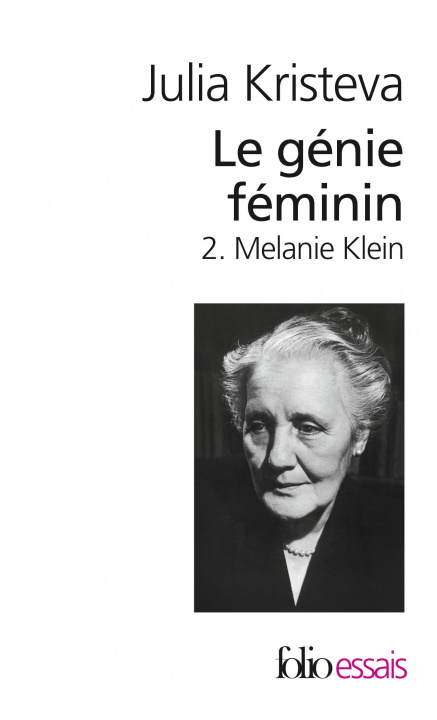 Julia Kristeva

Le génie féminin

2. Melanie Klein

folio essais